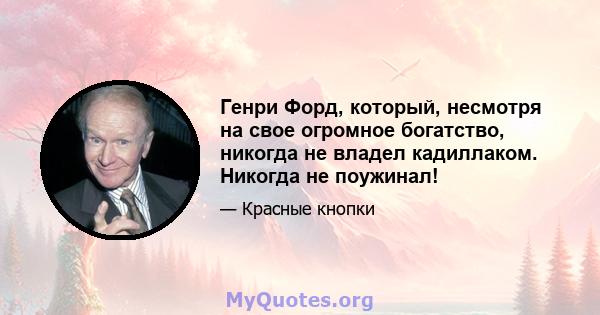 Генри Форд, который, несмотря на свое огромное богатство, никогда не владел кадиллаком. Никогда не поужинал!

— Красные кнопки

MyQuotes.org